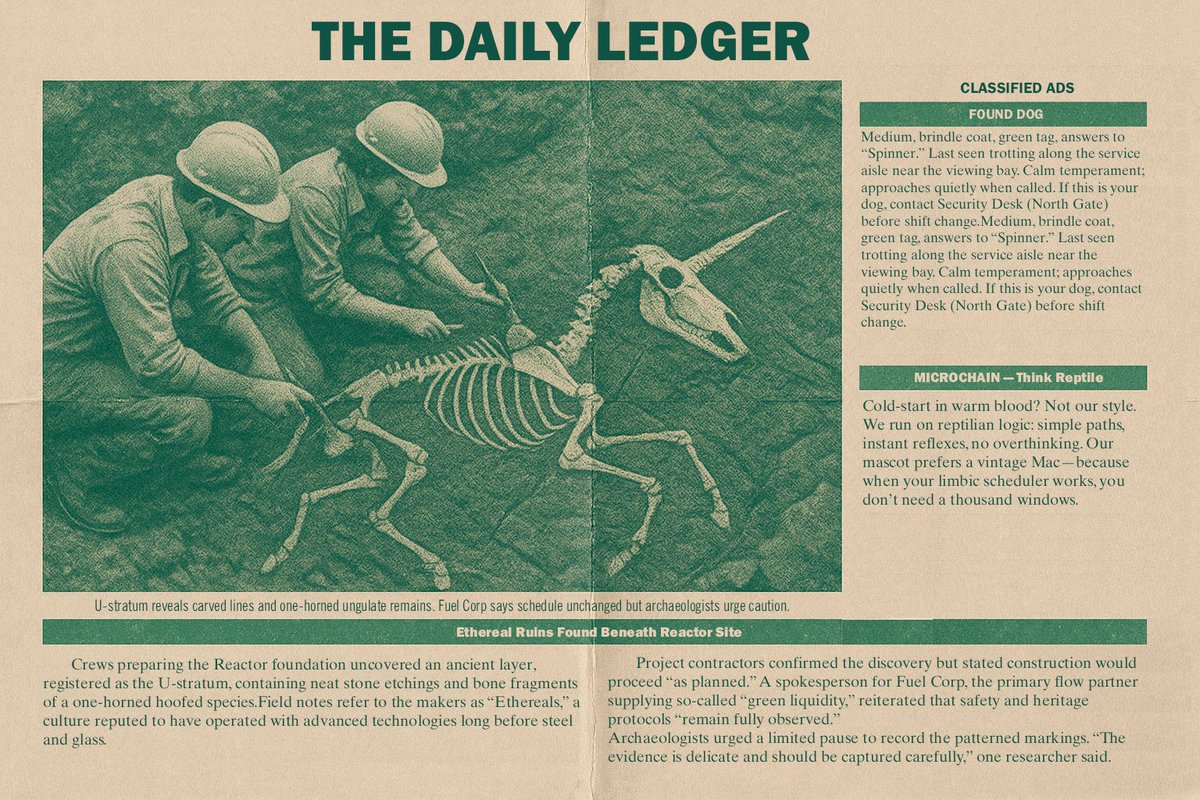 THE DAILY LEDGER

U-stratum reveals carved lines and one-horned ungulate remains. Fuel Corp says schedule unchanged but archaeologists urge caution.

CLASSIFIED ADS

FOUND DOG

Medium, brindle coat, green tag, answers to “Spinner.” Last seen trotting along the service aisle near the viewing bay. Calm temperament; approaches quietly when called. If this is your dog, contact Security Desk (North Gate) before shift change.Medium, brindle coat, green tag, answers to “Spinner.” Last seen trotting along the service aisle near the viewing bay. Calm temperament; approaches quietly when called. If this is your dog, contact Security Desk (North Gate) before shift change.

MICROCHAIN — Think Reptile

Cold-start in warm blood? Not our style. We run on reptilian logic: simple paths, instant reflexes, no overthinking. Our mascot prefers a vintage Mac—because when your limbic scheduler works, you don’t need a thousand windows.

Ethereal Ruins Found Beneath Reactor Site

Crews preparing the Reactor foundation uncovered an ancient layer, registered as the U-stratum, containing neat stone etchings and bone fragments of a one-horned hoofed species.Field notes refer to the makers as “Ethereals,” a culture reputed to have operated with advanced technologies long before steel and glass.

Project contractors confirmed the discovery but stated construction would proceed “as planned.” A spokesperson for Fuel Corp, the primary flow partner supplying so-called “green liquidity,” reiterated that safety and heritage protocols “remain fully observed.”
Archaeologists urged a limited pause to record the patterned markings. “The evidence is delicate and should be captured carefully,” one researcher said.